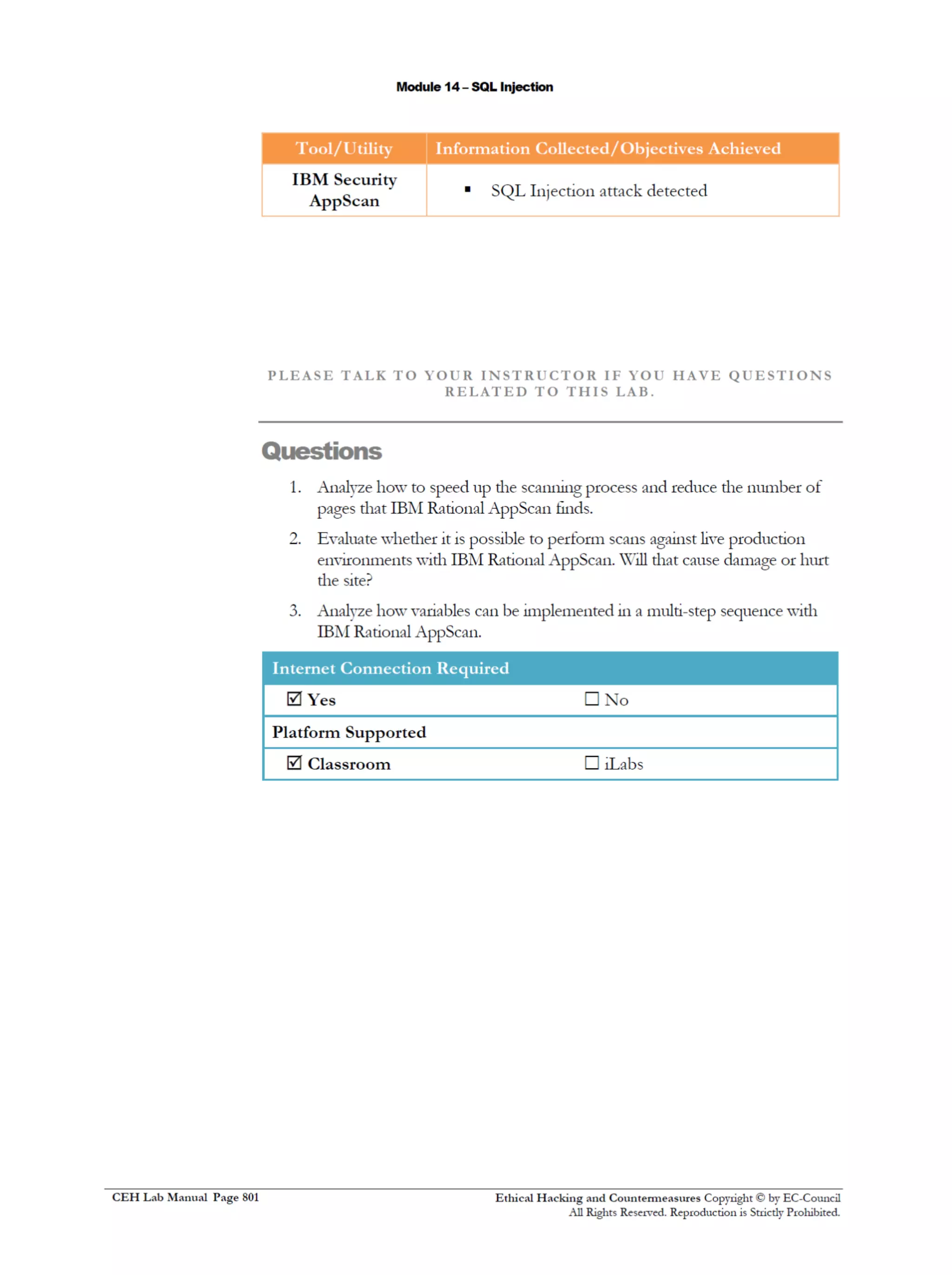 Module 14 – SQL Injection

| Tool/Utility | Information Collected/Objectives Achieved |
|---|---|
| IBM Security AppScan | ▪ SQL Injection attack detected |

PLEASE TALK TO YOUR INSTRUCTOR IF YOU HAVE QUESTIONS RELATED TO THIS LAB.

Questions

1. Analyze how to speed up the scanning process and reduce the number of pages that IBM Rational AppScan finds.

2. Evaluate whether it is possible to perform scans against live production environments with IBM Rational AppScan. Will that cause damage or hurt the site?

3. Analyze how variables can be implemented in a multi-step sequence with IBM Rational AppScan.

| Internet Connection Required | |
|---|---|
| ☑ Yes | ☐ No |
| Platform Supported | |
| ☑ Classroom | ☐ iLabs |

CEH Lab Manual Page 801

Ethical Hacking and Countermeasures Copyright © by EC-Council
All Rights Reserved. Reproduction is Strictly Prohibited.